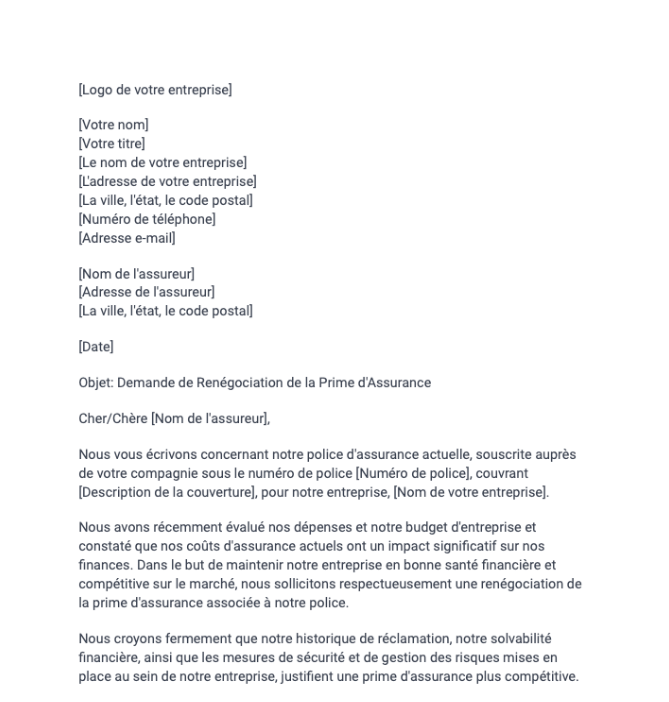 [Logo de votre entreprise]

[Votre nom]
[Votre titre]
[Le nom de votre entreprise]
[L'adresse de votre entreprise]
[La ville, l'état, le code postal]
[Numéro de téléphone]
[Adresse e-mail]

[Nom de l'assureur]
[Adresse de l'assureur]
[La ville, l'état, le code postal]

[Date]

Objet: Demande de Renégociation de la Prime d'Assurance

Cher/Chère [Nom de l'assureur],

Nous vous écrivons concernant notre police d'assurance actuelle, souscrite auprès de votre compagnie sous le numéro de police [Numéro de police], couvrant [Description de la couverture], pour notre entreprise, [Nom de votre entreprise].

Nous avons récemment évalué nos dépenses et notre budget d'entreprise et constaté que nos coûts d'assurance actuels ont un impact significatif sur nos finances. Dans le but de maintenir notre entreprise en bonne santé financière et compétitive sur le marché, nous sollicitons respectueusement une renégociation de la prime d'assurance associée à notre police.

Nous croyons fermement que notre historique de réclamation, notre solvabilité financière, ainsi que les mesures de sécurité et de gestion des risques mises en place au sein de notre entreprise, justifient une prime d'assurance plus compétitive.